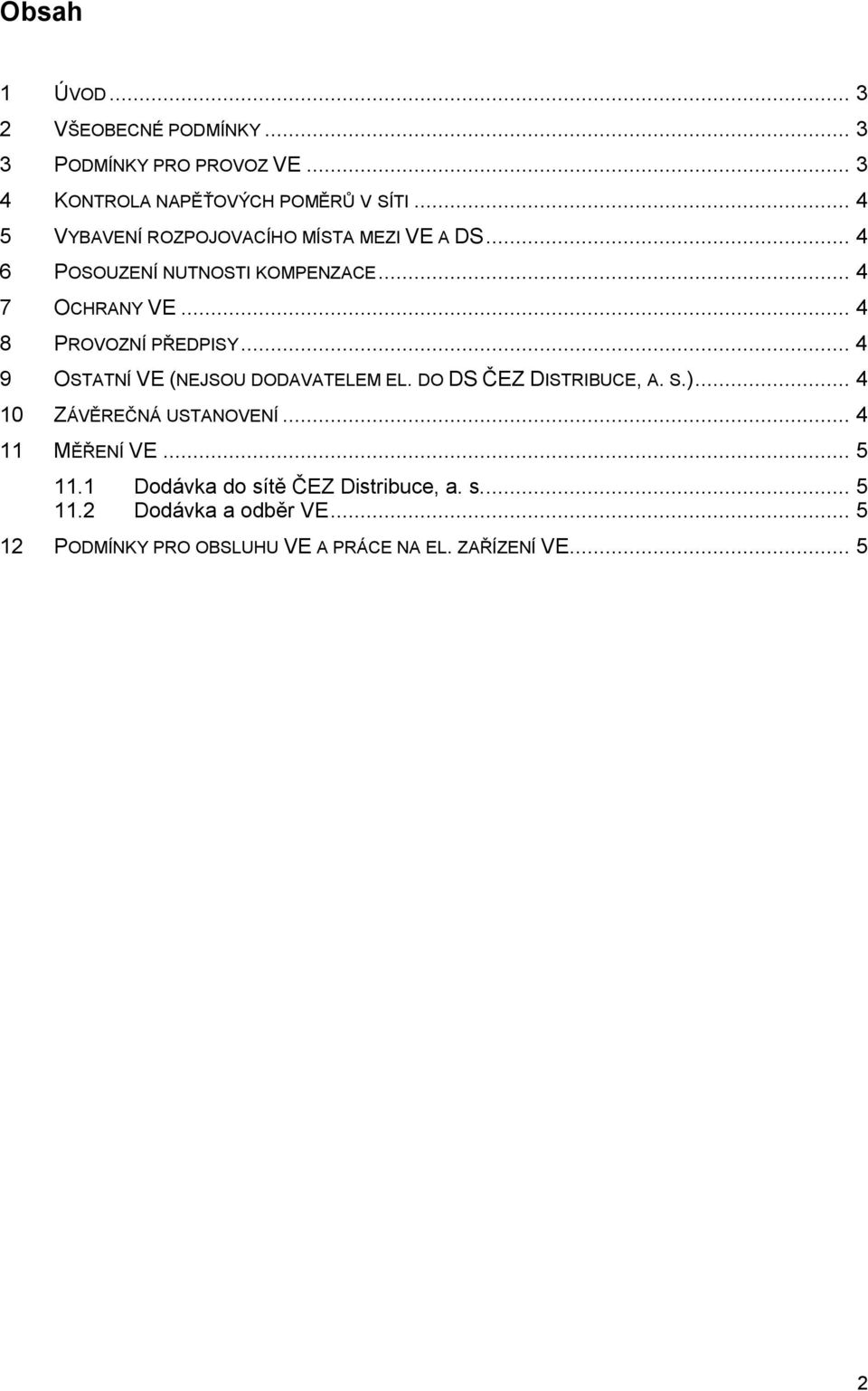 Obsah

1 ÚVOD ... 3
2 VŠEOBECNÉ PODMÍNKY ... 3
3 PODMÍNKY PRO PROVOZ VE ... 3
4 KONTROLA NAPĚŤOVÝCH POMĚRŮ V SÍTI ... 4
5 VYBAVENÍ ROZPOJOVACÍHO MÍSTA MEZI VE A DS ... 4
6 POSOUZENÍ NUTNOSTI KOMPENZACE ... 4
7 OCHRANY VE ... 4
8 PROVOZNÍ PŘEDPISY ... 4
9 OSTATNÍ VE (NEJSOU DODAVATELEM EL. DO DS ČEZ DISTRIBUCE, A. S.) ... 4
10 ZÁVĚREČNÁ USTANOVENÍ ... 4
11 MĚŘENÍ VE ... 5
11.1 Dodávka do sítě ČEZ Distribuce, a. s. ... 5
11.2 Dodávka a odběr VE ... 5
12 PODMÍNKY PRO OBSLUHU VE A PRÁCE NA EL. ZAŘÍZENÍ VE ... 5

2